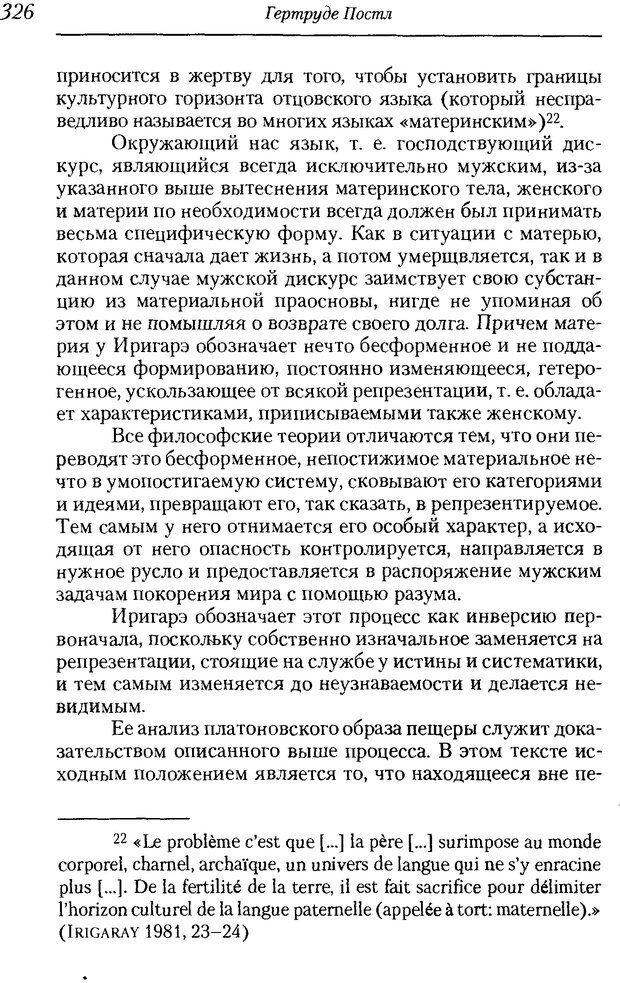 326 Гертруде Постл

приносится в жертву для того, чтобы установить границы культурного горизонта отцовского языка (который несправедливо называется во многих языках «материнским»)$^{22}$.

Окружающий нас язык, т. е. господствующий дискурс, являющийся всегда исключительно мужским, из-за указанного выше вытеснения материнского тела, женского и материи по необходимости всегда должен был принимать весьма специфическую форму. Как в ситуации с матерью, которая сначала дает жизнь, а потом умерщвляется, так и в данном случае мужской дискурс заимствует свою субстанцию из материальной праосновы, нигде не упоминая об этом и не помышляя о возврате своего долга. Причем материя у Иригарэ обозначает нечто бесформенное и не поддающееся формированию, постоянно изменяющееся, гетерогенное, ускользающее от всякой репрезентации, т. е. обладает характеристиками, приписываемыми также женскому.

Все философские теории отличаются тем, что они переводят это бесформенное, непостижимое материальное нечто в умопостигаемую систему, сковывают его категориями и идеями, превращают его, так сказать, в репрезентируемое. Тем самым у него отнимается его особый характер, а исходящая от него опасность контролируется, направляется в нужное русло и предоставляется в распоряжение мужским задачам покорения мира с помощью разума.

Иригарэ обозначает этот процесс как инверсию первоначала, поскольку собственно изначальное заменяется на репрезентации, стоящие на службе у истины и систематики, и тем самым изменяется до неузнаваемости и делается невидимым.

Ее анализ платоновского образа пещеры служит доказательством описанного выше процесса. В этом тексте исходным положением является то, что находящееся вне пе-

$^{22}$ «Le problème c'est que [...] la père [...] surimpose au monde corporel, charnel, archaïque, un univers de langue qui ne s'y enracine plus [...]. De la fertilité de la terre, il est fait sacrifice pour délimiter l'horizon culturel de la langue paternelle (appelée à tort: maternelle).» (IRIGARAY 1981, 23–24)